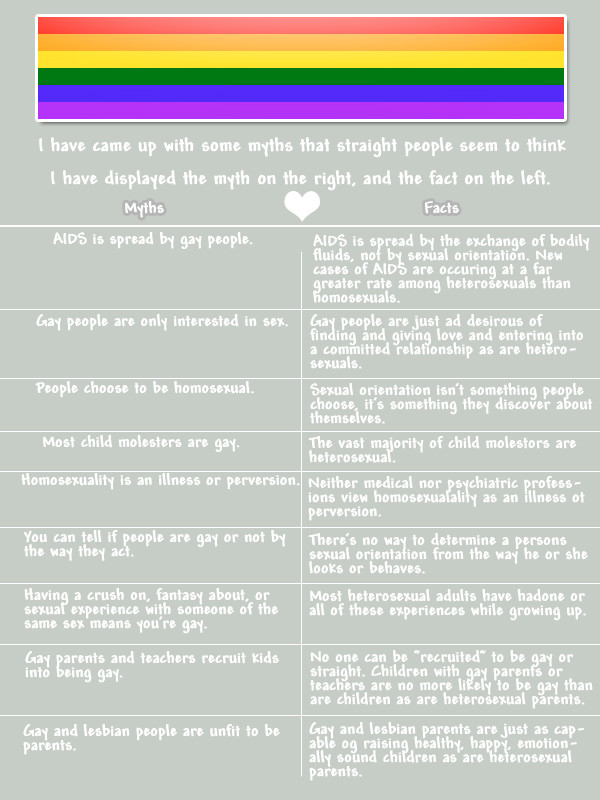 I have came up with some myths that straight people seem to think

I have displayed the myth on the right, and the fact on the left.

| Myths | Facts |
|---|---|
| AIDS is spread by gay people. | AIDS is spread by the exchange of bodily fluids, not by sexual orientation. New cases of AIDS are occuring at a far greater rate among heterosexuals than homosexuals. |
| Gay people are only interested in sex. | Gay people are just ad desirous of finding and giving love and entering into a committed relationship as are heterosexuals. |
| People choose to be homosexual. | Sexual orientation isn't something people choose, it's something they discover about themselves. |
| Most child molesters are gay. | The vast majority of child molestors are heterosexual. |
| Homosexuality is an illness or perversion. | Neither medical nor psychiatric professions view homosexualality as an illness ot perversion. |
| You can tell if people are gay or not by the way they act. | There's no way to determine a persons sexual orientation from the way he or she looks or behaves. |
| Having a crush on, fantasy about, or sexual experience with someone of the same sex means you're gay. | Most heterosexual adults have hadone or all of these experiences while growing up. |
| Gay parents and teachers recruit kids into being gay. | No one can be "recruited" to be gay or straight. Children with gay parents or teachers are no more likely to be gay than are children as are heterosexual parents. |
| Gay and lesbian people are unfit to be parents. | Gay and lesbian parents are just as capable og raising healthy, happy, emotionally sound children as are heterosexual parents. |